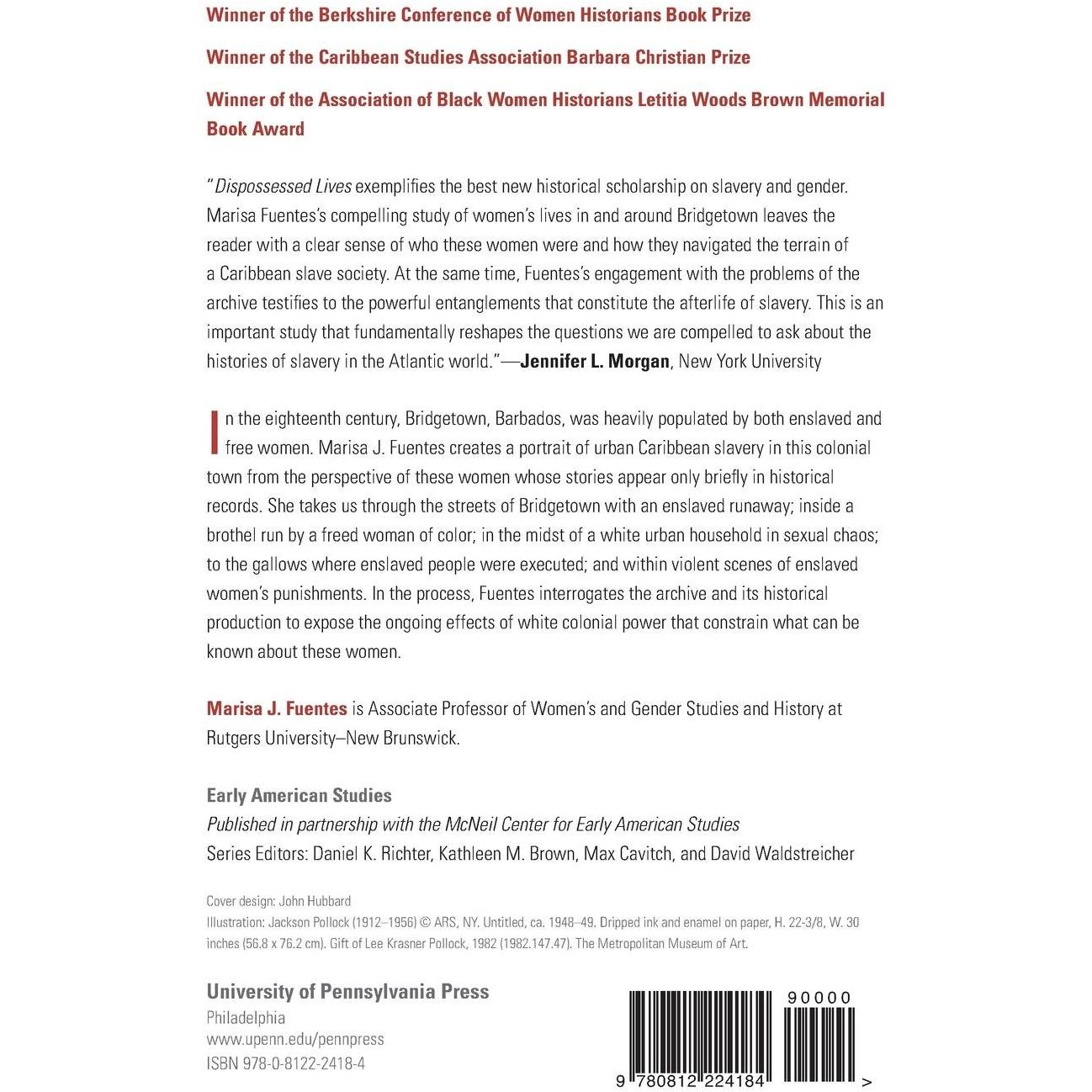 Winner of the Berkshire Conference of Women Historians Book Prize

Winner of the Caribbean Studies Association Barbara Christian Prize

Winner of the Association of Black Women Historians Letitia Woods Brown Memorial Book Award

"Dispossessed Lives exemplifies the best new historical scholarship on slavery and gender. Marisa Fuentes's compelling study of women's lives in and around Bridgetown leaves the reader with a clear sense of who these women were and how they navigated the terrain of a Caribbean slave society. At the same time, Fuentes's engagement with the problems of the archive testifies to the powerful entanglements that constitute the afterlife of slavery. This is an important study that fundamentally reshapes the questions we are compelled to ask about the histories of slavery in the Atlantic world."—Jennifer L. Morgan, New York University

In the eighteenth century, Bridgetown, Barbados, was heavily populated by both enslaved and free women. Marisa J. Fuentes creates a portrait of urban Caribbean slavery in this colonial town from the perspective of these women whose stories appear only briefly in historical records. She takes us through the streets of Bridgetown with an enslaved runaway; inside a brothel run by a freed woman of color; in the midst of a white urban household in sexual chaos; to the gallows where enslaved people were executed; and within violent scenes of enslaved women's punishments. In the process, Fuentes interrogates the archive and its historical production to expose the ongoing effects of white colonial power that constrain what can be known about these women.

Marisa J. Fuentes is Associate Professor of Women's and Gender Studies and History at Rutgers University–New Brunswick.

Early American Studies
Published in partnership with the McNeil Center for Early American Studies
Series Editors: Daniel K. Richter, Kathleen M. Brown, Max Cavitch, and David Waldstreicher

Cover design: John Hubbard
Illustration: Jackson Pollock (1912–1956) © ARS, NY. Untitled, ca. 1948–49. Dripped ink and enamel on paper, H. 22-3/8, W. 30 inches (56.8 x 76.2 cm). Gift of Lee Krasner Pollock, 1982 (1982.147.47). The Metropolitan Museum of Art.

University of Pennsylvania Press
Philadelphia
www.upenn.edu/pennpress
ISBN 978-0-8122-2418-4

90000

9 780812 224184 >